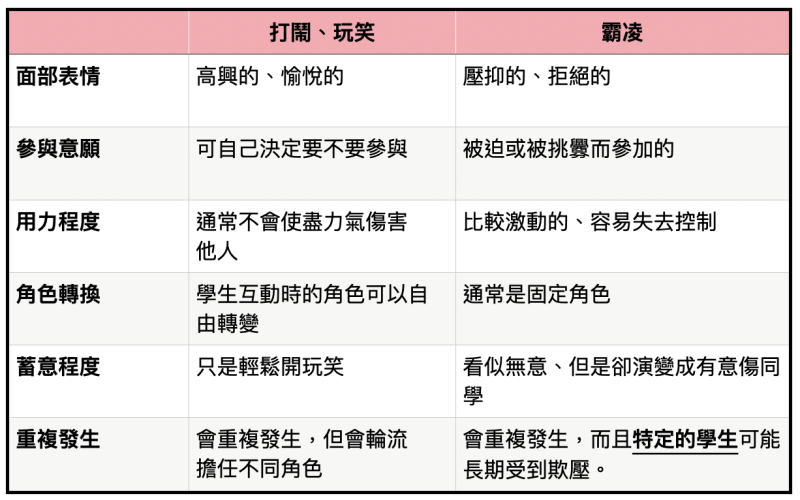 |  | 打鬧、玩笑 | 霸凌 |
|---|---|---|
| 面部表情 | 高興的、愉悅的 | 壓抑的、拒絕的 |
| 參與意願 | 可自己決定要不要參與 | 被迫或被挑釁而參加的 |
| 用力程度 | 通常不會使盡力氣傷害他人 | 比較激動的、容易失去控制 |
| 角色轉換 | 學生互動時的角色可以自由轉變 | 通常是固定角色 |
| 蓄意程度 | 只是輕鬆開玩笑 | 看似無意、但是卻演變成有意傷同學 |
| 重複發生 | 會重複發生，但會輪流擔任不同角色 | 會重複發生，而且特定的學生可能長期受到欺壓。 |